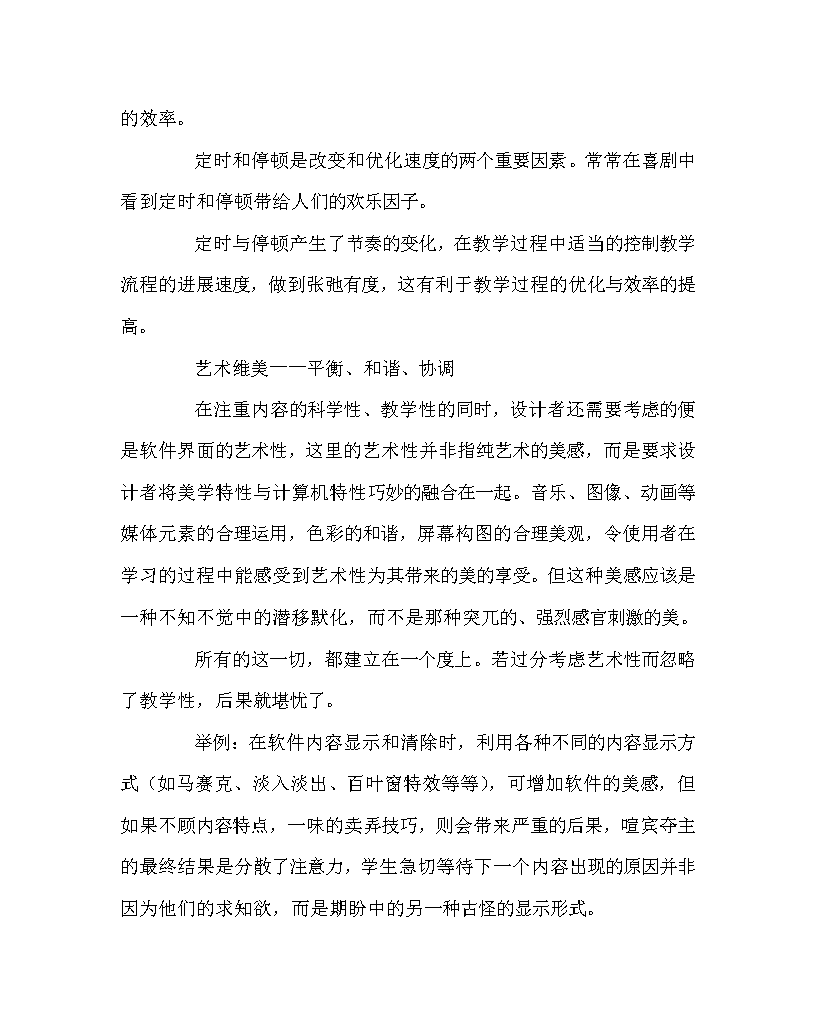 的效率。

定时和停顿是改变和优化速度的两个重要因素。常常在喜剧中看到定时和停顿带给人们的欢乐因子。

定时与停顿产生了节奏的变化，在教学过程中适当的控制教学流程的进展速度，做到张弛有度，这有利于教学过程的优化与效率的提高。

艺术维美——平衡、和谐、协调

在注重内容的科学性、教学性的同时，设计者还需要考虑的便是软件界面的艺术性，这里的艺术性并非指纯艺术的美感，而是要求设计者将美学特性与计算机特性巧妙的融合在一起。音乐、图像、动画等媒体元素的合理运用，色彩的和谐，屏幕构图的合理美观，令使用者在学习的过程中能感受到艺术性为其带来的美的享受。但这种美感应该是一种不知不觉中的潜移默化，而不是那种突兀的、强烈感官刺激的美。

所有的这一切，都建立在一个度上。若过分考虑艺术性而忽略了教学性，后果就堪忧了。

举例：在软件内容显示和清除时，利用各种不同的内容显示方式（如马赛克、淡入淡出、百叶窗特效等等），可增加软件的美感，但如果不顾内容特点，一味的卖弄技巧，则会带来严重的后果，喧宾夺主的最终结果是分散了注意力，学生急切等待下一个内容出现的原因并非因为他们的求知欲，而是期盼中的另一种古怪的显示形式。